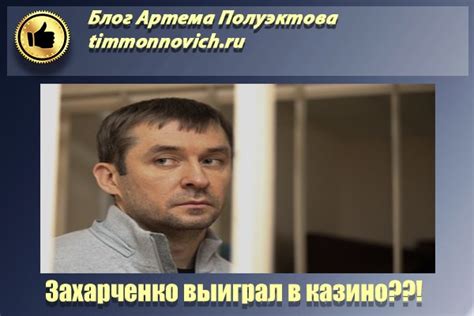 Блог Артема Полуэктова
timmonnovich.ru

Захарченко выиграл в казино??!